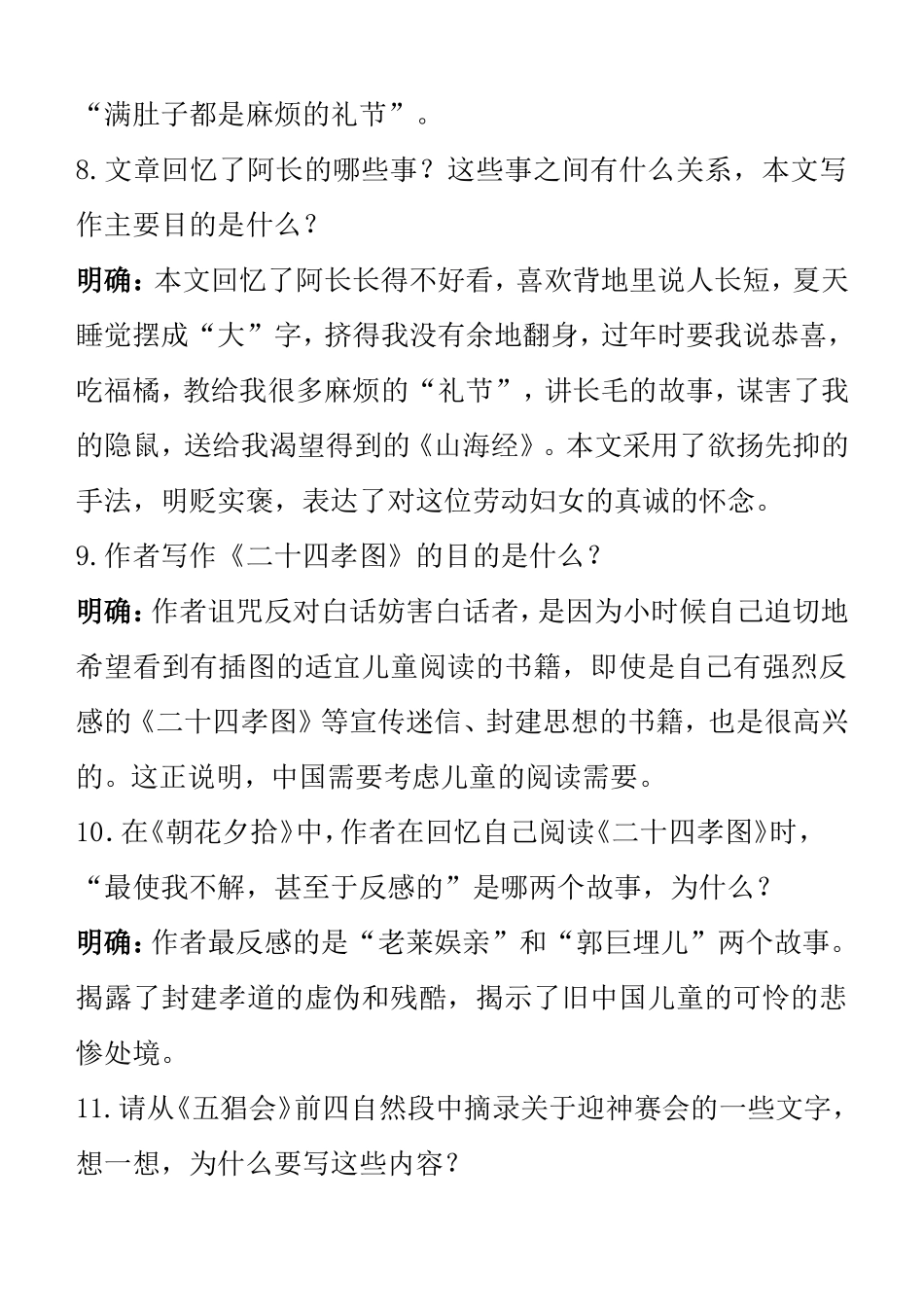 “满肚子都是麻烦的礼节”。

8.文章回忆了阿长的哪些事？这些事之间有什么关系，本文写作主要目的是什么？

明确：本文回忆了阿长长得不好看，喜欢背地里说人长短，夏天睡觉摆成“大”字，挤得我没有余地翻身，过年时要我说恭喜，吃福橘，教给我很多麻烦的“礼节”，讲长毛的故事，谋害了我的隐鼠，送给我渴望得到的《山海经》。本文采用了欲扬先抑的手法，明贬实褒，表达了对这位劳动妇女的真诚的怀念。

9.作者写作《二十四孝图》的目的是什么？

明确：作者诅咒反对白话妨害白话者，是因为小时候自己迫切地希望看到有插图的适宜儿童阅读的书籍，即使是自己有强烈反感的《二十四孝图》等宣传迷信、封建思想的书籍，也是很高兴的。这正说明，中国需要考虑儿童的阅读需要。

10.在《朝花夕拾》中，作者在回忆自己阅读《二十四孝图》时，“最使我不解，甚至于反感的”是哪两个故事，为什么？

明确：作者最反感的是“老莱娱亲”和“郭巨埋儿”两个故事。揭露了封建孝道的虚伪和残酷，揭示了旧中国儿童的可怜的悲惨处境。

11.请从《五猖会》前四自然段中摘录关于迎神赛会的一些文字，想一想，为什么要写这些内容？